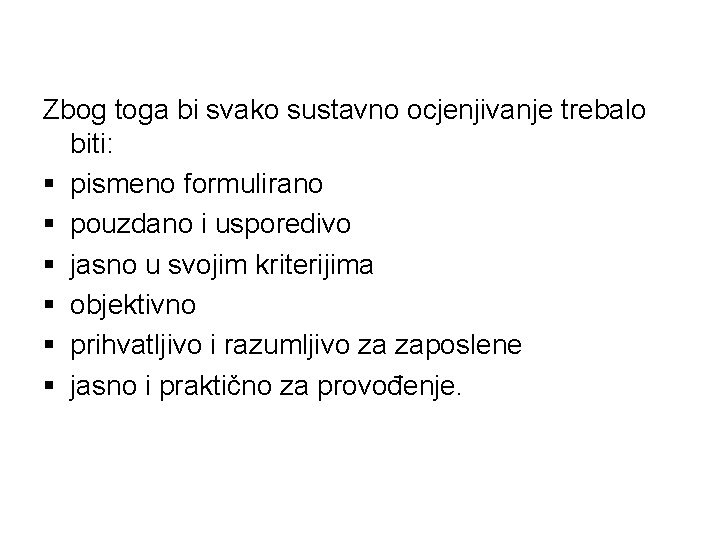 Zbog toga bi svako sustavno ocjenjivanje trebalo biti:

• pismeno formulirano
• pouzdano i usporedivo
• jasno u svojim kriterijima
• objektivno
• prihvatljivo i razumljivo za zaposlene
• jasno i praktično za provođenje.